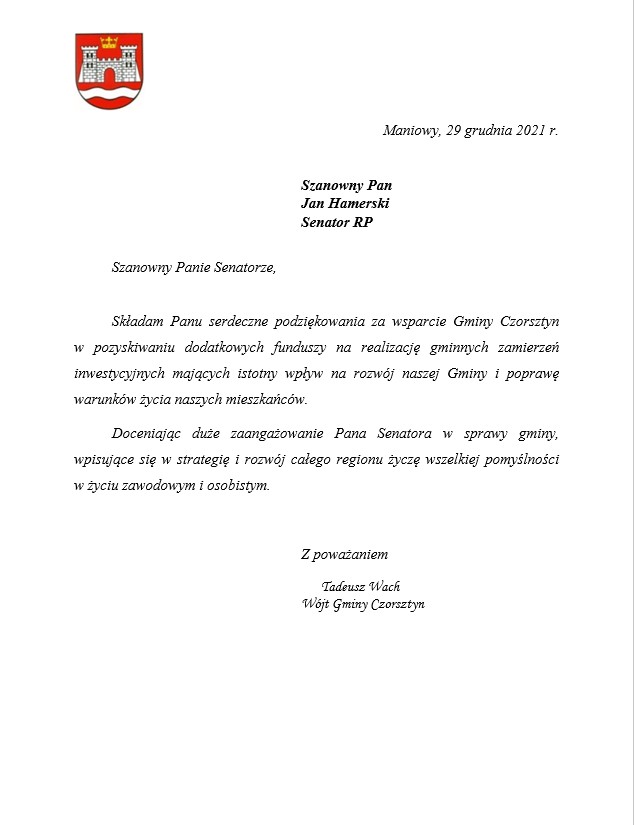 Maniowy, 29 grudnia 2021 r.

Szanowny Pan
Jan Hamerski
Senator RP

Szanowny Panie Senatorze,

Składam Panu serdeczne podziękowania za wsparcie Gminy Czorsztyn w pozyskiwaniu dodatkowych funduszy na realizację gminnych zamierzeń inwestycyjnych mających istotny wpływ na rozwój naszej Gminy i poprawę warunków życia naszych mieszkańców.

Doceniając duże zaangażowanie Pana Senatora w sprawy gminy, wpisujące się w strategię i rozwój całego regionu życzę wszelkiej pomyślności w życiu zawodowym i osobistym.

Z poważaniem

Tadeusz Wach
Wójt Gminy Czorsztyn